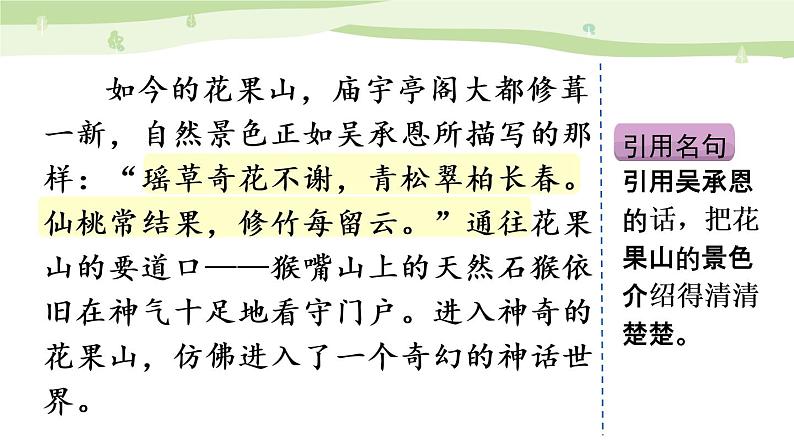 如今的花果山，庙宇亭阁大都修葺一新，自然景色正如吴承恩所描写的那样：“瑶草奇花不谢，青松翠柏长春。仙桃常结果，修竹每留云。”通往花果山的要道口——猴嘴山上的天然石猴依旧在神气十足地看守门户。进入神奇的花果山，仿佛进入了一个奇幻的神话世界。

引用名句

引用吴承恩的话，把花果山的景色介绍得清清楚楚。